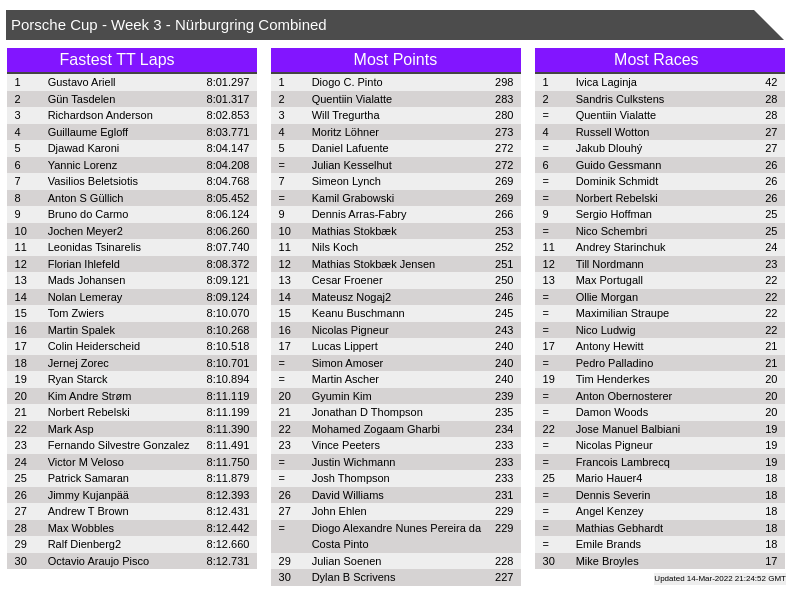 Porsche Cup - Week 3 - Nürburgring Combined

Fastest TT Laps

| 1 | Gustavo Ariell | 8:01.297 |
|---|---|---|
| 2 | Gün Tasdelen | 8:01.317 |
| 3 | Richardson Anderson | 8:02.853 |
| 4 | Guillaume Egloff | 8:03.771 |
| 5 | Djawad Karoni | 8:04.147 |
| 6 | Yannic Lorenz | 8:04.208 |
| 7 | Vasilios Beletsiotis | 8:04.768 |
| 8 | Anton S Güllich | 8:05.452 |
| 9 | Bruno do Carmo | 8:06.124 |
| 10 | Jochen Meyer2 | 8:06.260 |
| 11 | Leonidas Tsinarelis | 8:07.740 |
| 12 | Florian Ihlefeld | 8:08.372 |
| 13 | Mads Johansen | 8:09.121 |
| 14 | Nolan Lemeray | 8:09.124 |
| 15 | Tom Zwiers | 8:10.070 |
| 16 | Martin Spalek | 8:10.268 |
| 17 | Colin Heiderscheid | 8:10.518 |
| 18 | Jernej Zorec | 8:10.701 |
| 19 | Ryan Starck | 8:10.894 |
| 20 | Kim Andre Strøm | 8:11.119 |
| 21 | Norbert Rebelski | 8:11.199 |
| 22 | Mark Asp | 8:11.390 |
| 23 | Fernando Silvestre Gonzalez | 8:11.491 |
| 24 | Victor M Veloso | 8:11.750 |
| 25 | Patrick Samaran | 8:11.879 |
| 26 | Jimmy Kujanpää | 8:12.393 |
| 27 | Andrew T Brown | 8:12.431 |
| 28 | Max Wobbles | 8:12.442 |
| 29 | Ralf Dienberg2 | 8:12.660 |
| 30 | Octavio Araujo Pisco | 8:12.731 |

Most Points

| 1 | Diogo C. Pinto | 298 |
|---|---|---|
| 2 | Quentiin Vialatte | 283 |
| 3 | Will Tregurtha | 280 |
| 4 | Moritz Löhner | 273 |
| 5 | Daniel Lafuente | 272 |
| = | Julian Kesselhut | 272 |
| 7 | Simeon Lynch | 269 |
| = | Kamil Grabowski | 269 |
| 9 | Dennis Arras-Fabry | 266 |
| 10 | Mathias Stokbæk | 253 |
| 11 | Nils Koch | 252 |
| 12 | Mathias Stokbæk Jensen | 251 |
| 13 | Cesar Froener | 250 |
| 14 | Mateusz Nogaj2 | 246 |
| 15 | Keanu Buschmann | 245 |
| 16 | Nicolas Pigneur | 243 |
| 17 | Lucas Lippert | 240 |
| = | Simon Amoser | 240 |
| = | Martin Ascher | 240 |
| 20 | Gyumin Kim | 239 |
| 21 | Jonathan D Thompson | 235 |
| 22 | Mohamed Zogaam Gharbi | 234 |
| 23 | Vince Peeters | 233 |
| = | Justin Wichmann | 233 |
| = | Josh Thompson | 233 |
| 26 | David Williams | 231 |
| 27 | John Ehlen | 229 |
| = | Diogo Alexandre Nunes Pereira da Costa Pinto | 229 |
| 29 | Julian Soenen | 228 |
| 30 | Dylan B Scrivens | 227 |

Most Races

| 1 | Ivica Laginja | 42 |
|---|---|---|
| 2 | Sandris Culkstens | 28 |
| = | Quentiin Vialatte | 28 |
| 4 | Russell Wotton | 27 |
| = | Jakub Dlouhý | 27 |
| 6 | Guido Gessmann | 26 |
| = | Dominik Schmidt | 26 |
| = | Norbert Rebelski | 26 |
| 9 | Sergio Hoffman | 25 |
| = | Nico Schembri | 25 |
| 11 | Andrey Starinchuk | 24 |
| 12 | Till Nordmann | 23 |
| 13 | Max Portugall | 22 |
| = | Ollie Morgan | 22 |
| = | Maximilian Straupe | 22 |
| = | Nico Ludwig | 22 |
| 17 | Antony Hewitt | 21 |
| = | Pedro Palladino | 21 |
| 19 | Tim Henderkes | 20 |
| = | Anton Obernosterer | 20 |
| = | Damon Woods | 20 |
| 22 | Jose Manuel Balbiani | 19 |
| = | Nicolas Pigneur | 19 |
| = | Francois Lambrecq | 19 |
| 25 | Mario Hauer4 | 18 |
| = | Dennis Severin | 18 |
| = | Angel Kenzey | 18 |
| = | Mathias Gebhardt | 18 |
| = | Emile Brands | 18 |
| 30 | Mike Broyles | 17 |

Updated 14-Mar-2022 21:24:52 GMT